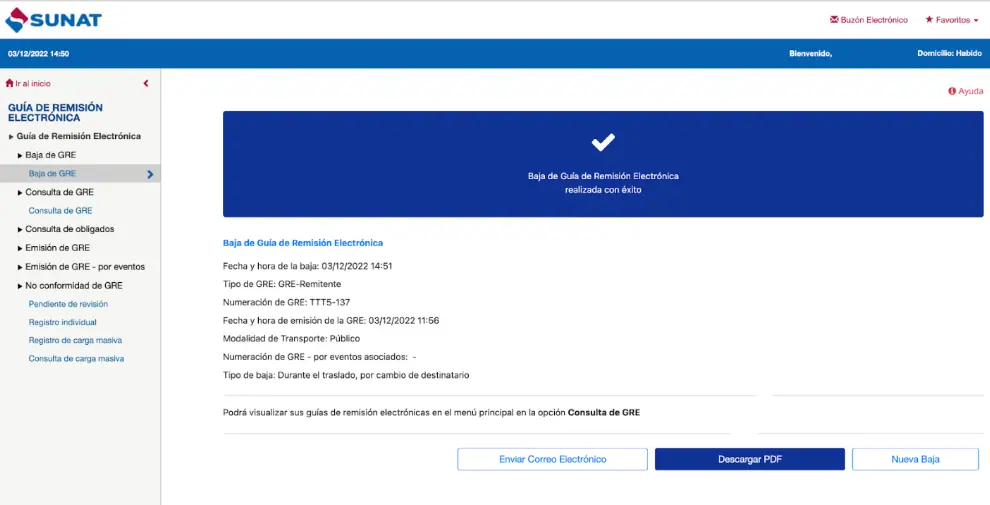 SUNAT

Buzón Electrónico

Favoritos

03/12/2022 14:50

Bienvenido,

Domicilio: Habido

Ir al inicio

GUÍA DE REMISIÓN ELECTRÓNICA

Guía de Remisión Electrónica

Baja de GRE

Baja de GRE

Consulta de GRE

Consulta de GRE

Consulta de obligados

Emisión de GRE

Emisión de GRE - por eventos

No conformidad de GRE

Pendiente de revisión

Registro individual

Registro de carga masiva

Consulta de carga masiva

Ayuda

Baja de Guía de Remisión Electrónica realizada con éxito

Baja de Guía de Remisión Electrónica

Fecha y hora de la baja: 03/12/2022 14:51

Tipo de GRE: GRE-Remitente

Numeración de GRE: TTT5-137

Fecha y hora de emisión de la GRE: 03/12/2022 11:56

Modalidad de Transporte: Público

Numeración de GRE - por eventos asociados: -

Tipo de baja: Durante el traslado, por cambio de destinatario

Podrá visualizar sus guías de remisión electrónicas en el menú principal en la opción Consulta de GRE

Enviar Correo Electrónico

Descargar PDF

Nueva Baja